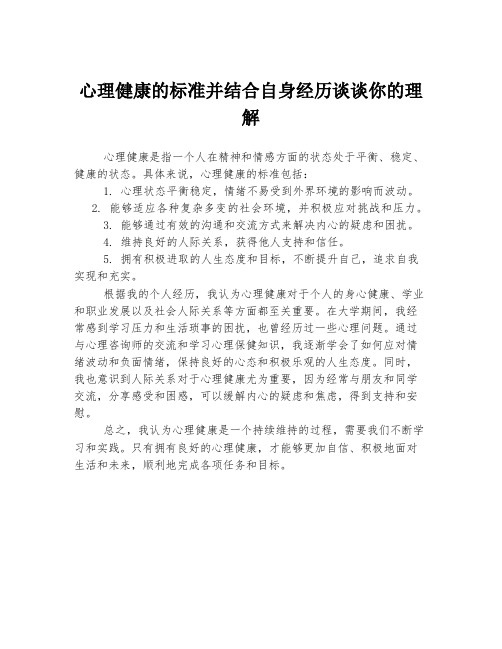 心理健康的标准并结合自身经历谈谈你的理解

心理健康是指一个人在精神和情感方面的状态处于平衡、稳定、健康的状态。具体来说，心理健康的标准包括：

1. 心理状态平衡稳定，情绪不易受到外界环境的影响而波动。

2. 能够适应各种复杂多变的社会环境，并积极应对挑战和压力。

3. 能够通过有效的沟通和交流方式来解决内心的疑虑和困扰。

4. 维持良好的人际关系，获得他人支持和信任。

5. 拥有积极进取的人生态度和目标，不断提升自己，追求自我实现和充实。

根据我的个人经历，我认为心理健康对于个人的身心健康、学业和职业发展以及社会人际关系等方面都至关重要。在大学期间，我经常感到学习压力和生活琐事的困扰，也曾经历过一些心理问题。通过与心理咨询师的交流和学习心理保健知识，我逐渐学会了如何应对情绪波动和负面情绪，保持良好的心态和积极乐观的人生态度。同时，我也意识到人际关系对于心理健康尤为重要，因为经常与朋友和同学交流，分享感受和困惑，可以缓解内心的疑虑和焦虑，得到支持和安慰。

总之，我认为心理健康是一个持续维持的过程，需要我们不断学习和实践。只有拥有良好的心理健康，才能够更加自信、积极地面对生活和未来，顺利地完成各项任务和目标。